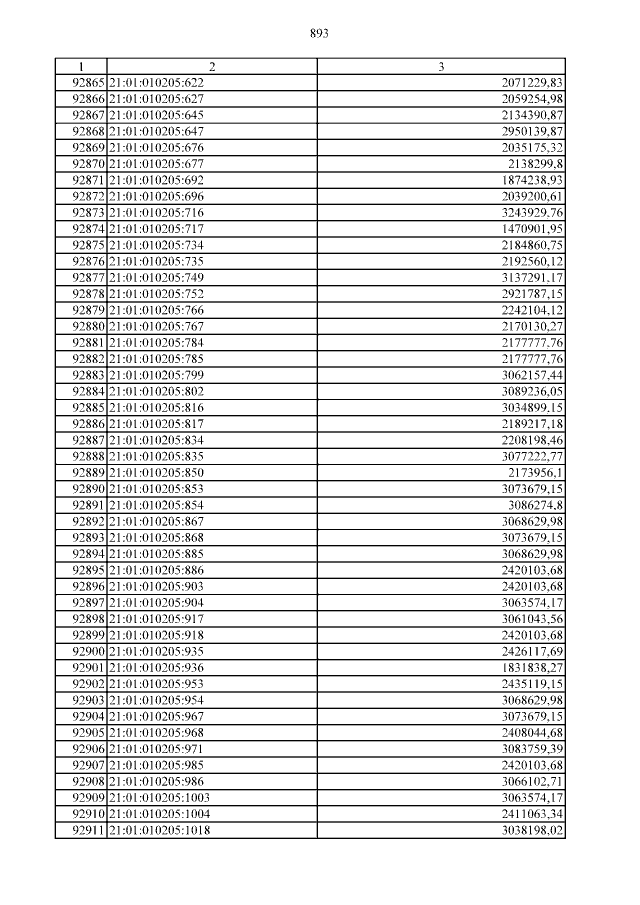 893

| 1 | 2 | 3 |
|---|---|---|
| 92865 | 21:01:010205:622 | 2071229,83 |
| 92866 | 21:01:010205:627 | 2059254,98 |
| 92867 | 21:01:010205:645 | 2134390,87 |
| 92868 | 21:01:010205:647 | 2950139,87 |
| 92869 | 21:01:010205:676 | 2035175,32 |
| 92870 | 21:01:010205:677 | 2138299,8 |
| 92871 | 21:01:010205:692 | 1874238,93 |
| 92872 | 21:01:010205:696 | 2039200,61 |
| 92873 | 21:01:010205:716 | 3243929,76 |
| 92874 | 21:01:010205:717 | 1470901,95 |
| 92875 | 21:01:010205:734 | 2184860,75 |
| 92876 | 21:01:010205:735 | 2192560,12 |
| 92877 | 21:01:010205:749 | 3137291,17 |
| 92878 | 21:01:010205:752 | 2921787,15 |
| 92879 | 21:01:010205:766 | 2242104,12 |
| 92880 | 21:01:010205:767 | 2170130,27 |
| 92881 | 21:01:010205:784 | 2177777,76 |
| 92882 | 21:01:010205:785 | 2177777,76 |
| 92883 | 21:01:010205:799 | 3062157,44 |
| 92884 | 21:01:010205:802 | 3089236,05 |
| 92885 | 21:01:010205:816 | 3034899,15 |
| 92886 | 21:01:010205:817 | 2189217,18 |
| 92887 | 21:01:010205:834 | 2208198,46 |
| 92888 | 21:01:010205:835 | 3077222,77 |
| 92889 | 21:01:010205:850 | 2173956,1 |
| 92890 | 21:01:010205:853 | 3073679,15 |
| 92891 | 21:01:010205:854 | 3086274,8 |
| 92892 | 21:01:010205:867 | 3068629,98 |
| 92893 | 21:01:010205:868 | 3073679,15 |
| 92894 | 21:01:010205:885 | 3068629,98 |
| 92895 | 21:01:010205:886 | 2420103,68 |
| 92896 | 21:01:010205:903 | 2420103,68 |
| 92897 | 21:01:010205:904 | 3063574,17 |
| 92898 | 21:01:010205:917 | 3061043,56 |
| 92899 | 21:01:010205:918 | 2420103,68 |
| 92900 | 21:01:010205:935 | 2426117,69 |
| 92901 | 21:01:010205:936 | 1831838,27 |
| 92902 | 21:01:010205:953 | 2435119,15 |
| 92903 | 21:01:010205:954 | 3068629,98 |
| 92904 | 21:01:010205:967 | 3073679,15 |
| 92905 | 21:01:010205:968 | 2408044,68 |
| 92906 | 21:01:010205:971 | 3083759,39 |
| 92907 | 21:01:010205:985 | 2420103,68 |
| 92908 | 21:01:010205:986 | 3066102,71 |
| 92909 | 21:01:010205:1003 | 3063574,17 |
| 92910 | 21:01:010205:1004 | 2411063,34 |
| 92911 | 21:01:010205:1018 | 3038198,02 |